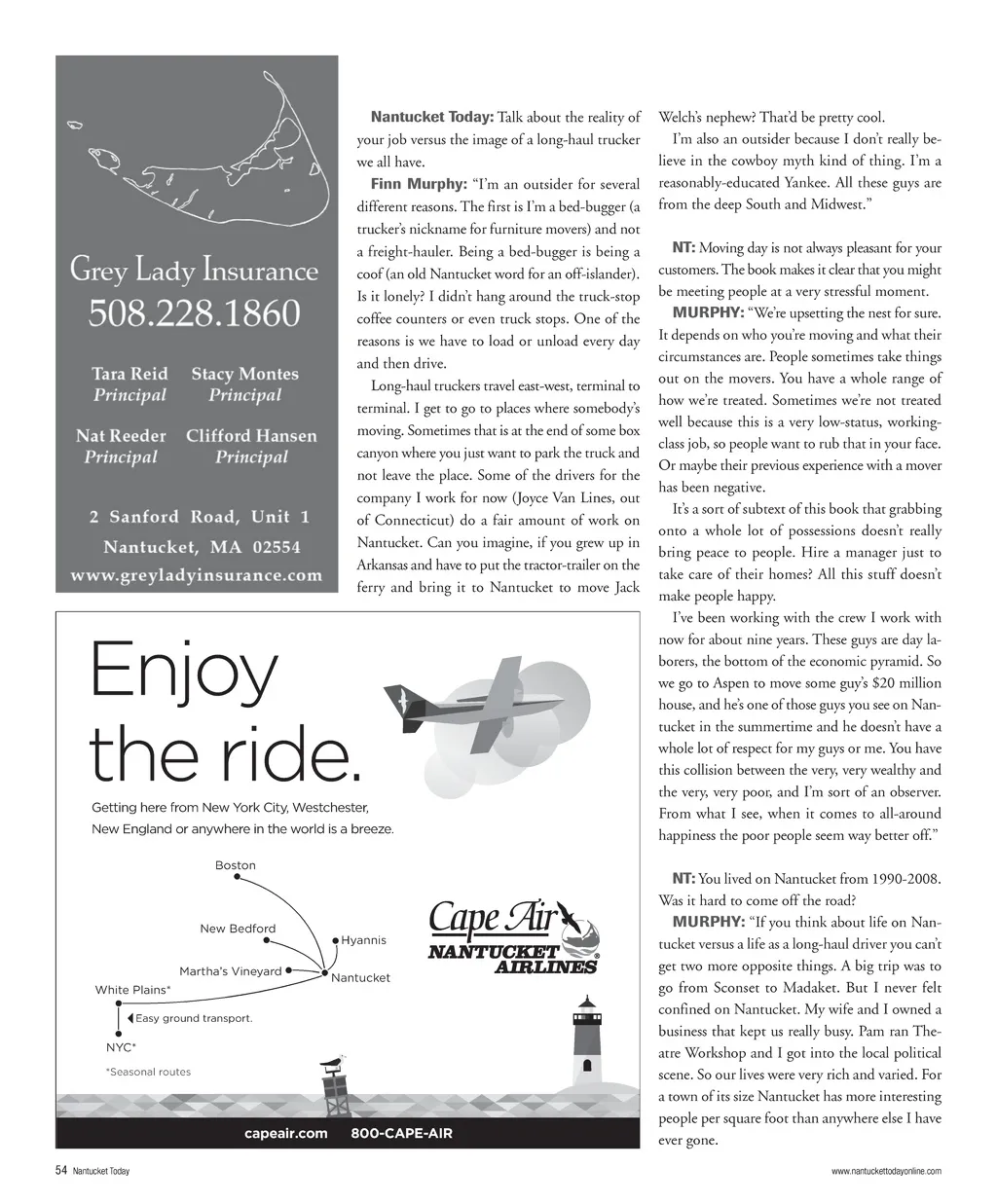 Grey Lady Insurance
508.228.1860

Tara Reid
Principal

Stacy Montes
Principal

Nat Reeder
Principal

Clifford Hansen
Principal

2 Sanford Road, Unit 1
Nantucket, MA 02554
www.greyladyinsurance.com

Enjoy the ride.

Getting here from New York City, Westchester, New England or anywhere in the world is a breeze.

Boston
New Bedford
Hyannis
Martha's Vineyard
Nantucket
White Plains*
Easy ground transport.
NYC*
*Seasonal routes

Cape Air
NANTUCKET AIRLINES

capeair.com 800-CAPE-AIR

Nantucket Today: Talk about the reality of your job versus the image of a long-haul trucker we all have.

Finn Murphy: "I'm an outsider for several different reasons. The first is I'm a bed-bugger (a trucker's nickname for furniture movers) and not a freight-hauler. Being a bed-bugger is being a coof (an old Nantucket word for an off-islander). Is it lonely? I didn't hang around the truck-stop coffee counters or even truck stops. One of the reasons is we have to load or unload every day and then drive.

Long-haul truckers travel east-west, terminal to terminal. I get to go to places where somebody's moving. Sometimes that is at the end of some box canyon where you just want to park the truck and not leave the place. Some of the drivers for the company I work for now (Joyce Van Lines, out of Connecticut) do a fair amount of work on Nantucket. Can you imagine, if you grew up in Arkansas and have to put the tractor-trailer on the ferry and bring it to Nantucket to move Jack Welch's nephew? That'd be pretty cool.

I'm also an outsider because I don't really believe in the cowboy myth kind of thing. I'm a reasonably-educated Yankee. All these guys are from the deep South and Midwest."

NT: Moving day is not always pleasant for your customers. The book makes it clear that you might be meeting people at a very stressful moment.

MURPHY: "We're upsetting the nest for sure. It depends on who you're moving and what their circumstances are. People sometimes take things out on the movers. You have a whole range of how we're treated. Sometimes we're not treated well because this is a very low-status, working-class job, so people want to rub that in your face. Or maybe their previous experience with a mover has been negative.

It's a sort of subtext of this book that grabbing onto a whole lot of possessions doesn't really bring peace to people. Hire a manager just to take care of their homes? All this stuff doesn't make people happy.

I've been working with the crew I work with now for about nine years. These guys are day laborers, the bottom of the economic pyramid. So we go to Aspen to move some guy's $20 million house, and he's one of those guys you see on Nantucket in the summertime and he doesn't have a whole lot of respect for my guys or me. You have this collision between the very, very wealthy and the very, very poor, and I'm sort of an observer. From what I see, when it comes to all-around happiness the poor people seem way better off."

NT: You lived on Nantucket from 1990-2008. Was it hard to come off the road?

MURPHY: "If you think about life on Nantucket versus a life as a long-haul driver you can't get two more opposite things. A big trip was to go from Sconset to Madaket. But I never felt confined on Nantucket. My wife and I owned a business that kept us really busy. Pam ran Theatre Workshop and I got into the local political scene. So our lives were very rich and varied. For a town of its size Nantucket has more interesting people per square foot than anywhere else I have ever gone.

54 Nantucket Today

www.nantuckettodayonline.com